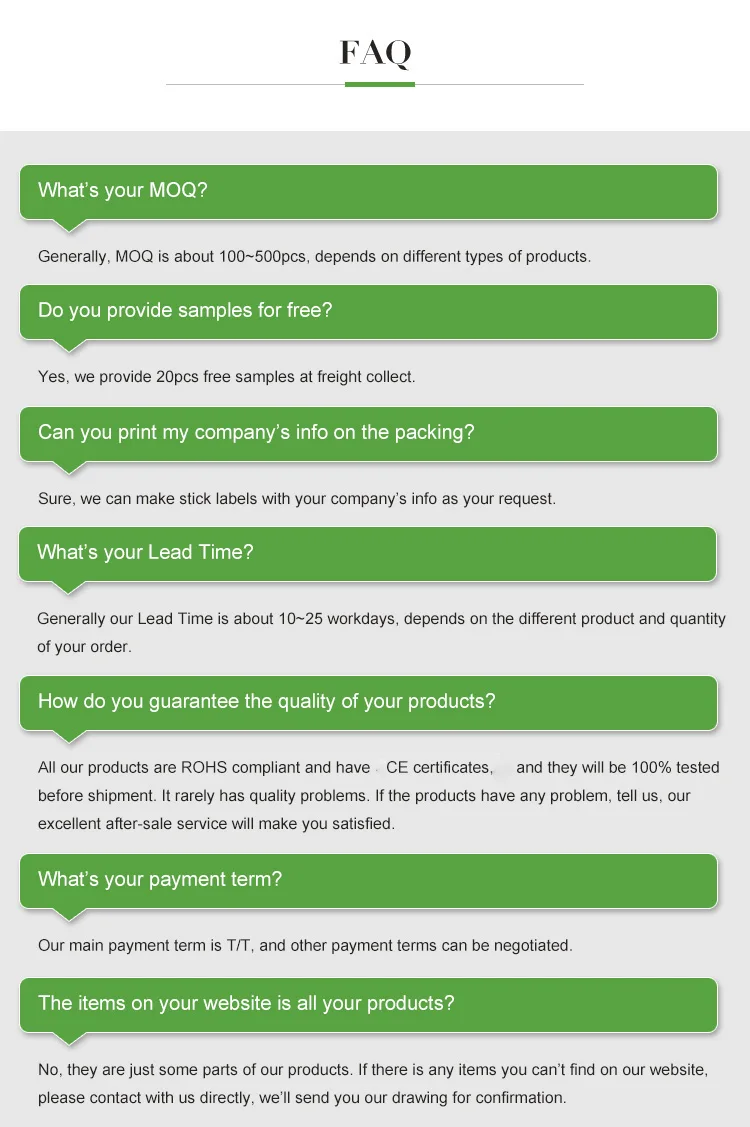 FAQ

What's your MOQ?

Generally, MOQ is about 100~500pcs, depends on different types of products.

Do you provide samples for free?

Yes, we provide 20pcs free samples at freight collect.

Can you print my company's info on the packing?

Sure, we can make stick labels with your company's info as your request.

What's your Lead Time?

Generally our Lead Time is about 10~25 workdays, depends on the different product and quantity of your order.

How do you guarantee the quality of your products?

All our products are ROHS compliant and have CE certificates, and they will be 100% tested before shipment. It rarely has quality problems. If the products have any problem, tell us, our excellent after-sale service will make you satisfied.

What's your payment term?

Our main payment term is T/T, and other payment terms can be negotiated.

The items on your website is all your products?

No, they are just some parts of our products. If there is any items you can't find on our website, please contact with us directly, we'll send you our drawing for confirmation.